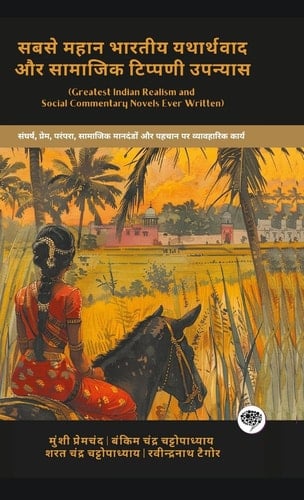 सबसे महान भारतीय यथार्थवाद और सामाजिक टिप्पणी उपन्यास

(Greatest Indian Realism and Social Commentary Novels Ever Written)

संघर्ष, प्रेम, परंपरा, सामाजिक मानदंडों और पहचान पर व्यावहारिक कार्य

मुंशी प्रेमचंद | बंकिम चंद्र चट्टोपाध्याय
शरत चंद्र चट्टोपाध्याय | रवीन्द्रनाथ टैगोर